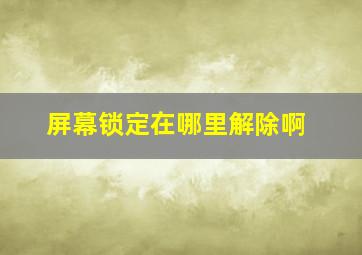 屏幕锁定在哪里解除啊